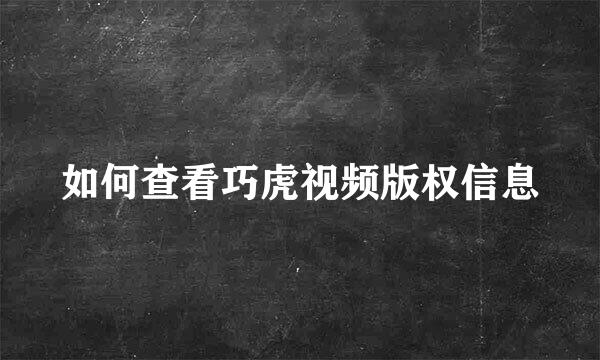 如何查看巧虎视频版权信息